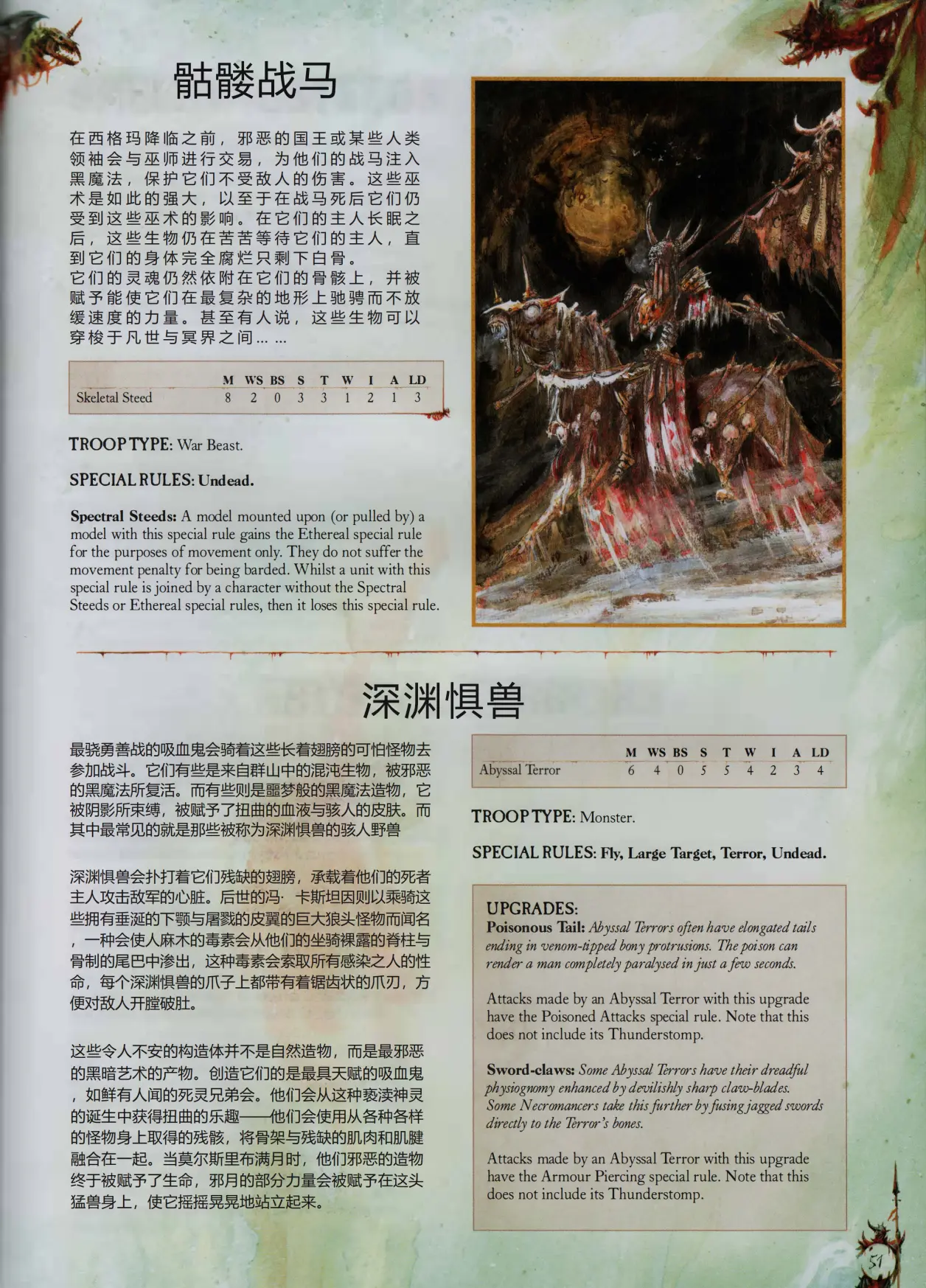 骷髅战马

在西格玛降临之前，邪恶的国王或某些人类领袖会与巫师进行交易，为他们的战马注入黑魔法，保护它们不受敌人的伤害。这些巫术是如此的强大，以至于在战马死后它们仍受到这些巫术的影响。在它们的主人长眠之后，这些生物仍在苦苦等待它们的主人，直到它们的身体完全腐烂只剩下白骨。
它们的灵魂仍然依附在它们的骨骸上，并被赋予能使它们在最复杂的地形上驰骋而不放缓速度的力量。甚至有人说，这些生物可以穿梭于凡世与冥界之间……

| | M | WS | BS | S | T | W | I | A | LD |
|---|---|---|---|---|---|---|---|---|---|
| Skeletal Steed | 8 | 2 | 0 | 3 | 3 | 1 | 2 | 1 | 3 |

TROOP TYPE: War Beast.

SPECIAL RULES: Undead.

Spectral Steeds: A model mounted upon (or pulled by) a model with this special rule gains the Ethereal special rule for the purposes of movement only. They do not suffer the movement penalty for being barded. Whilst a unit with this special rule is joined by a character without the Spectral Steeds or Ethereal special rules, then it loses this special rule.

深渊惧兽

最骁勇善战的吸血鬼会骑着这些长着翅膀的可怕怪物去参加战斗。它们有些是来自群山中的混沌生物，被邪恶的黑魔法所复活。而有些则是噩梦般的黑魔法造物，它被阴影所束缚，被赋予了扭曲的血液与骇人的皮肤。而其中最常见的就是那些被称为深渊惧兽的骇人野兽

深渊惧兽会扑打着它们残缺的翅膀，承载着他们的死者主人攻击敌军的心脏。后世的冯·卡斯坦因则以乘骑这些拥有垂涎的下颚与屠戮的皮翼的巨大狼头怪物而闻名，一种会使人麻木的毒素会从他们的坐骑裸露的脊柱与骨制的尾巴中渗出，这种毒素会索取所有感染之人的性命，每个深渊惧兽的爪子上都带有着锯齿状的爪刃，方便对敌人开膛破肚。

这些令人不安的构造体并不是自然造物，而是最邪恶的黑暗艺术的产物。创造它们的是最具天赋的吸血鬼，如鲜有人闻的死灵兄弟会。他们会从这种亵渎神灵的诞生中获得扭曲的乐趣——他们会使用从各种各样的怪物身上取得的残骸，将骨架与残缺的肌肉和肌腱融合在一起。当莫尔斯里布满月时，他们邪恶的造物终于被赋予了生命，邪月的部分力量会被赋予在这头猛兽身上，使它摇摇晃晃地站立起来。

| | M | WS | BS | S | T | W | I | A | LD |
|---|---|---|---|---|---|---|---|---|---|
| Abyssal Terror | 6 | 4 | 0 | 5 | 5 | 4 | 2 | 3 | 4 |

TROOP TYPE: Monster.

SPECIAL RULES: Fly, Large Target, Terror, Undead.

UPGRADES:
Poisonous Tail: Abyssal Terrors often have elongated tails ending in venom-tipped bony protrusions. The poison can render a man completely paralysed in just a few seconds.

Attacks made by an Abyssal Terror with this upgrade have the Poisoned Attacks special rule. Note that this does not include its Thunderstomp.

Sword-claws: Some Abyssal Terrors have their dreadful physiognomy enhanced by devilishly sharp claw-blades. Some Necromancers take this further by fusing jagged swords directly to the Terror's bones.

Attacks made by an Abyssal Terror with this upgrade have the Armour Piercing special rule. Note that this does not include its Thunderstomp.

51